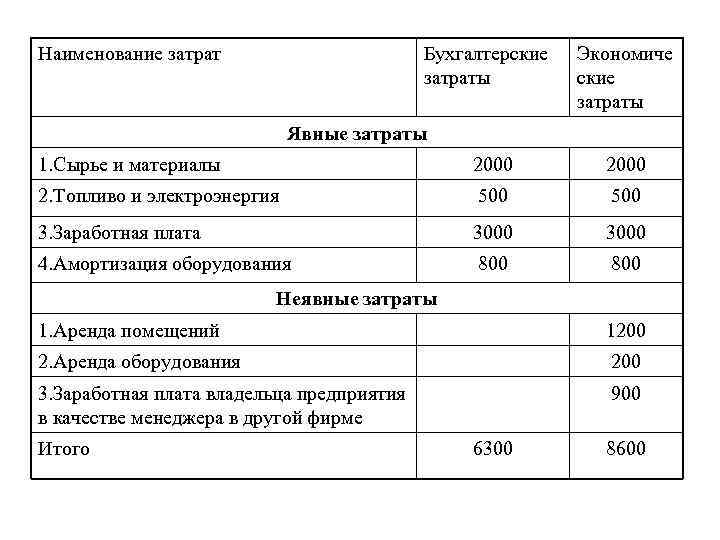 | Наименование затрат | Бухгалтерские затраты | Экономические затраты |
|---|---|---|
| **Явные затраты** | | |
| 1.Сырье и материалы | 2000 | 2000 |
| 2.Топливо и электроэнергия | 500 | 500 |
| 3.Заработная плата | 3000 | 3000 |
| 4.Амортизация оборудования | 800 | 800 |
| **Неявные затраты** | | |
| 1.Аренда помещений | | 1200 |
| 2.Аренда оборудования | | 200 |
| 3.Заработная плата владельца предприятия в качестве менеджера в другой фирме | | 900 |
| Итого | 6300 | 8600 |